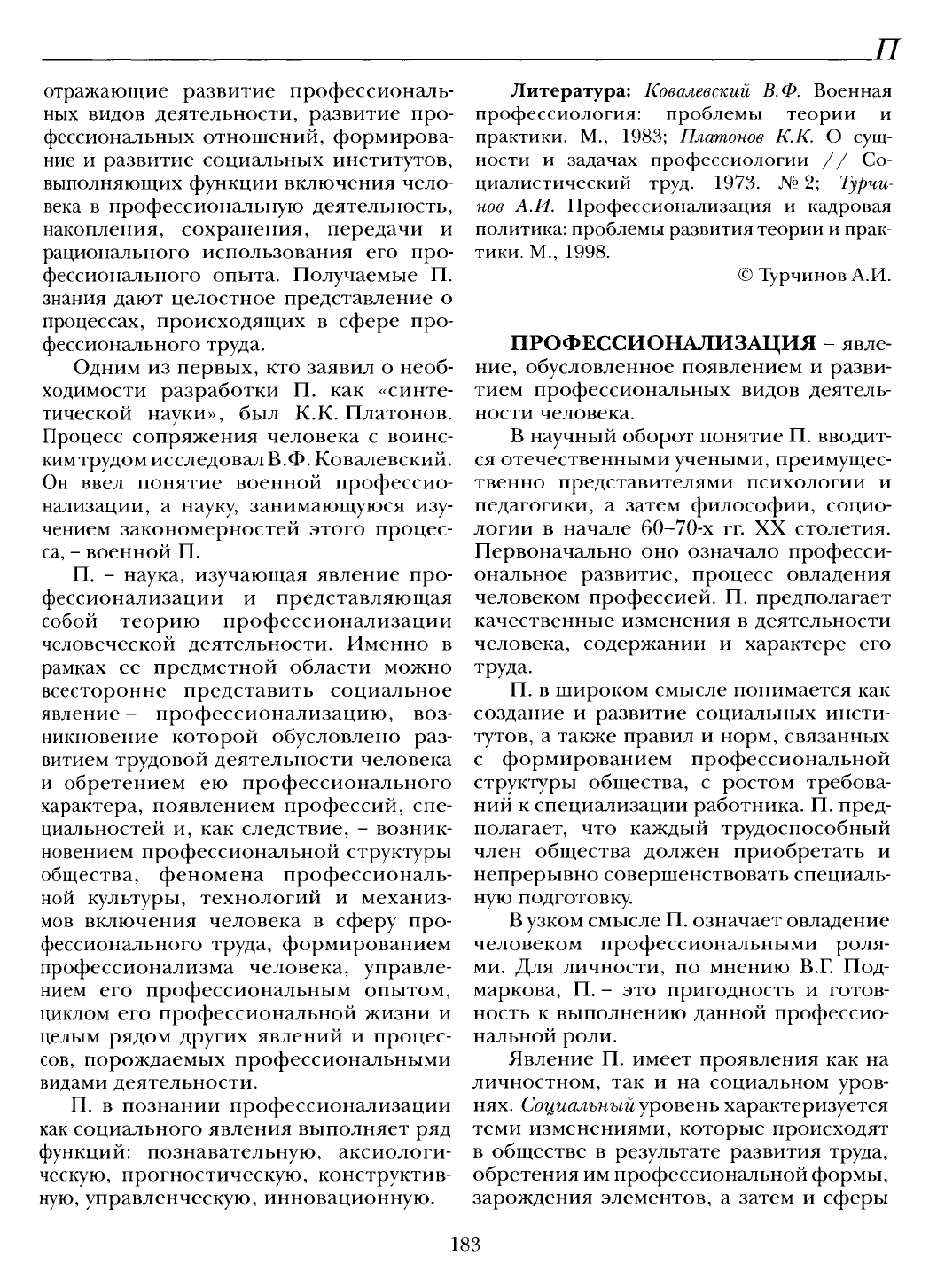 П

отражающие развитие профессиональных видов деятельности, развитие профессиональных отношений, формирование и развитие социальных институтов, выполняющих функции включения человека в профессиональную деятельность, накопления, сохранения, передачи и рационального использования его профессионального опыта. Получаемые П. знания дают целостное представление о процессах, происходящих в сфере профессионального труда.

Одним из первых, кто заявил о необходимости разработки П. как «синтетической науки», был К.К. Платонов. Процесс сопряжения человека с воинским трудом исследовал В.Ф. Ковалевский. Он ввел понятие военной профессионализации, а науку, занимающуюся изучением закономерностей этого процесса, – военной П.

П. – наука, изучающая явление профессионализации и представляющая собой теорию профессионализации человеческой деятельности. Именно в рамках ее предметной области можно всесторонне представить социальное явление – профессионализацию, возникновение которой обусловлено развитием трудовой деятельности человека и обретением ею профессионального характера, появлением профессий, специальностей и, как следствие, – возникновением профессиональной структуры общества, феномена профессиональной культуры, технологий и механизмов включения человека в сферу профессионального труда, формированием профессионализма человека, управлением его профессиональным опытом, циклом его профессиональной жизни и целым рядом других явлений и процессов, порождаемых профессиональными видами деятельности.

П. в познании профессионализации как социального явления выполняет ряд функций: познавательную, аксиологическую, прогностическую, конструктивную, управленческую, инновационную.

Литература: Ковалевский В.Ф. Военная профессиология: проблемы теории и практики. М., 1983; Платонов К.К. О сущности и задачах профессиологии // Социалистический труд. 1973. № 2; Турчинов А.И. Профессионализация и кадровая политика: проблемы развития теории и практики. М., 1998.

© Турчинов А.И.

ПРОФЕССИОНАЛИЗАЦИЯ – явление, обусловленное появлением и развитием профессиональных видов деятельности человека.

В научный оборот понятие П. вводится отечественными учеными, преимущественно представителями психологии и педагогики, а затем философии, социологии в начале 60–70-х гг. XX столетия. Первоначально оно означало профессиональное развитие, процесс овладения человеком профессией. П. предполагает качественные изменения в деятельности человека, содержании и характере его труда.

П. в широком смысле понимается как создание и развитие социальных институтов, а также правил и норм, связанных с формированием профессиональной структуры общества, с ростом требований к специализации работника. П. предполагает, что каждый трудоспособный член общества должен приобретать и непрерывно совершенствовать специальную подготовку.

В узком смысле П. означает овладение человеком профессиональными ролями. Для личности, по мнению В.Г. Подмаркова, П. – это пригодность и готовность к выполнению данной профессиональной роли.

Явление П. имеет проявления как на личностном, так и на социальном уровнях. Социальный уровень характеризуется теми изменениями, которые происходят в обществе в результате развития труда, обретения им профессиональной формы, зарождения элементов, а затем и сферы

183